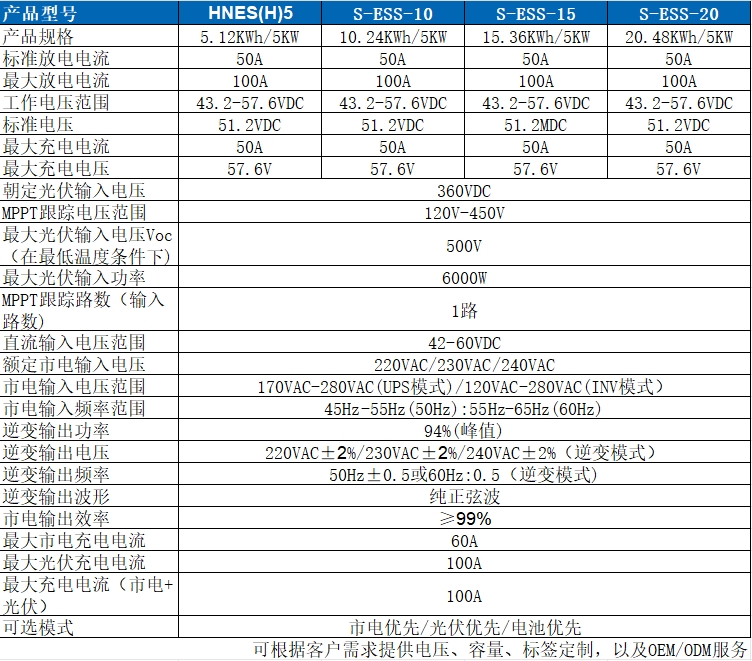 | 产品型号 | HNES(H)5 | S-ESS-10 | S-ESS-15 | S-ESS-20 |
|---|---|---|---|---|
| 产品规格 | 5.12KWh/5KW | 10.24KWh/5KW | 15.36KWh/5KW | 20.48KWh/5KW |
| 标准放电电流 | 50A | 50A | 50A | 50A |
| 最大放电电流 | 100A | 100A | 100A | 100A |
| 工作电压范围 | 43.2-57.6VDC | 43.2-57.6VDC | 43.2-57.6VDC | 43.2-57.6VDC |
| 标准电压 | 51.2VDC | 51.2VDC | 51.2MDC | 51.2VDC |
| 最大充电电流 | 50A | 50A | 50A | 50A |
| 最大充电电压 | 57.6V | 57.6V | 57.6V | 57.6V |
| 朝定光伏输入电压 | 360VDC | | | |
| MPPT跟踪电压范围 | 120V-450V | | | |
| 最大光伏输入电压Voc（在最低温度条件下） | 500V | | | |
| 最大光伏输入功率 | 6000W | | | |
| MPPT跟踪路数（输入路数） | 1路 | | | |
| 直流输入电压范围 | 42-60VDC | | | |
| 额定市电输入电压 | 220VAC/230VAC/240VAC | | | |
| 市电输入电压范围 | 170VAC-280VAC(UPS模式)/120VAC-280VAC(INV模式) | | | |
| 市电输入频率范围 | 45Hz-55Hz(50Hz):55Hz-65Hz(60Hz) | | | |
| 逆变输出功率 | 94%(峰值) | | | |
| 逆变输出电压 | 220VAC±2%/230VAC±2%/240VAC±2%（逆变模式） | | | |
| 逆变输出频率 | 50Hz±0.5或60Hz:0.5（逆变模式） | | | |
| 逆变输出波形 | 纯正弦波 | | | |
| 市电输出效率 | ≥99% | | | |
| 最大市电充电电流 | 60A | | | |
| 最大光伏充电电流 | 100A | | | |
| 最大充电电流（市电+光伏） | 100A | | | |
| 可选模式 | 市电优先/光伏优先/电池优先 | | | |

可根据客户需求提供电压、容量、标签定制，以及OEM/ODM服务